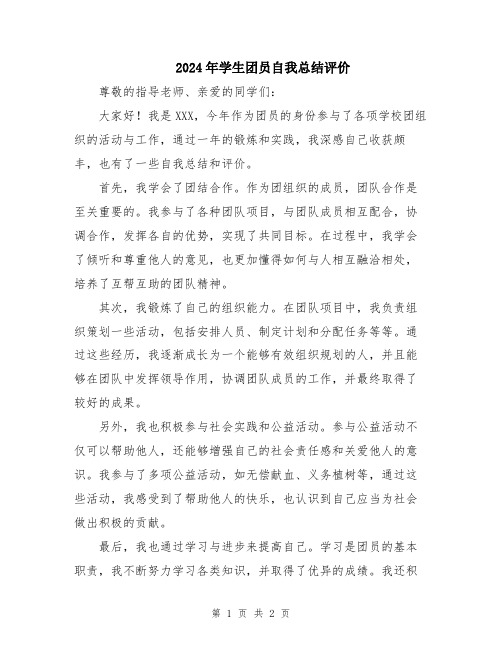 2024年学生团员自我总结评价

尊敬的指导老师、亲爱的同学们：

大家好！我是XXX，今年作为团员的身份参与了各项学校团组织的活动与工作，通过一年的锻炼和实践，我深感自己收获颇丰，也有了一些自我总结和评价。

首先，我学会了团结合作。作为团组织的成员，团队合作是至关重要的。我参与了各种团队项目，与团队成员相互配合，协调合作，发挥各自的优势，实现了共同目标。在过程中，我学会了倾听和尊重他人的意见，也更加懂得如何与人相互融洽相处，培养了互帮互助的团队精神。

其次，我锻炼了自己的组织能力。在团队项目中，我负责组织策划一些活动，包括安排人员、制定计划和分配任务等等。通过这些经历，我逐渐成长为一个能够有效组织规划的人，并且能够在团队中发挥领导作用，协调团队成员的工作，并最终取得了较好的成果。

另外，我也积极参与社会实践和公益活动。参与公益活动不仅可以帮助他人，还能够增强自己的社会责任感和关爱他人的意识。我参与了多项公益活动，如无偿献血、义务植树等，通过这些活动，我感受到了帮助他人的快乐，也认识到自己应当为社会做出积极的贡献。

最后，我也通过学习与进步来提高自己。学习是团员的基本职责，我不断努力学习各类知识，并取得了优异的成绩。我还积

第 1 页 共 2 页